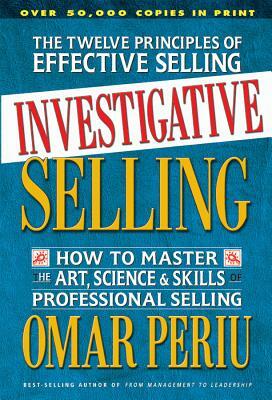 OVER 50,000 COPIES IN PRINT

THE TWELVE PRINCIPLES OF EFFECTIVE SELLING

INVESTIGATIVE SELLING

HOW TO MASTER THE ART, SCIENCE & SKILLS OF PROFESSIONAL SELLING

OMAR PERIU

BEST-SELLING AUTHOR OF FROM MANAGEMENT TO LEADERSHIP